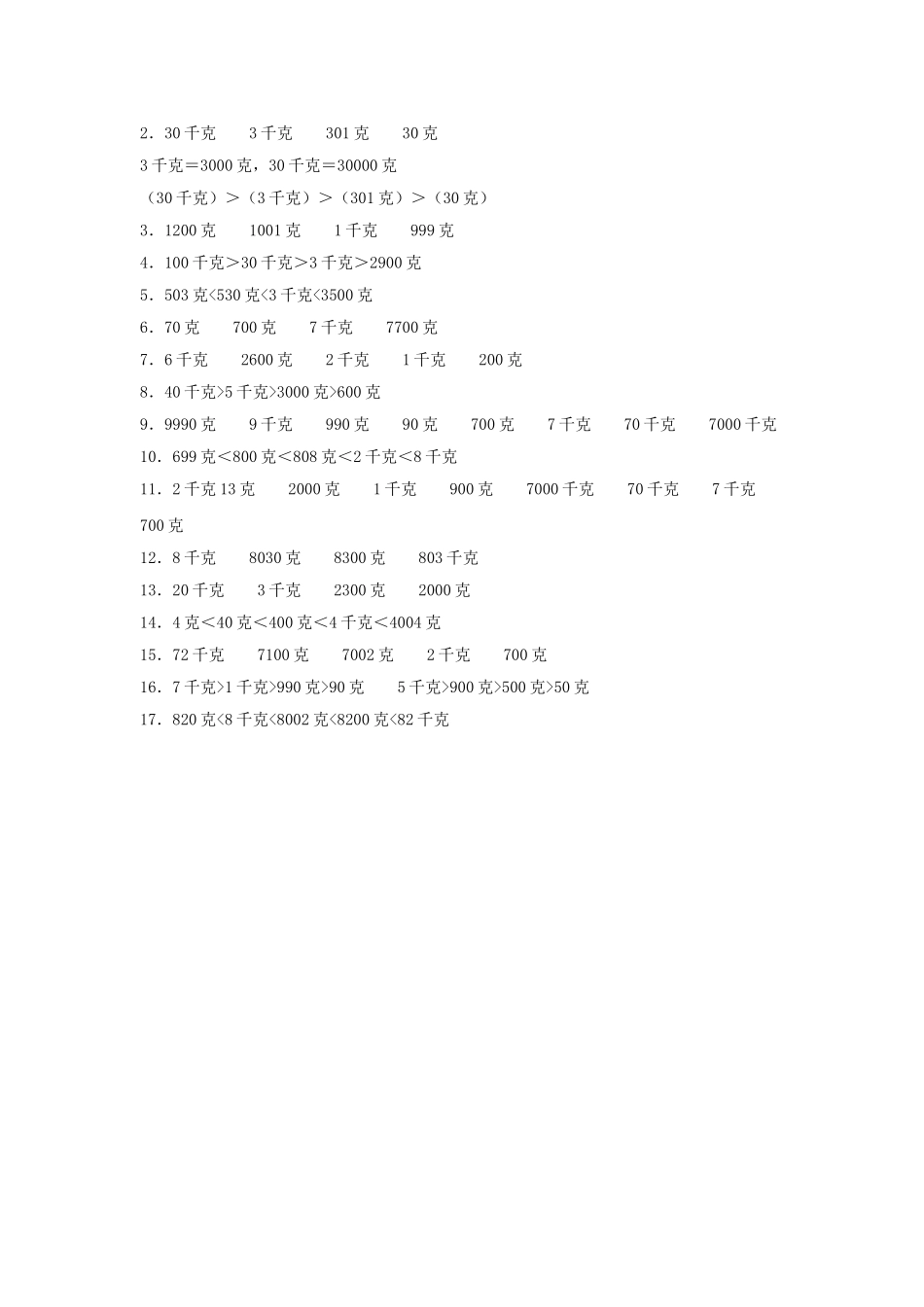 2．30 千克　　3 千克　　301 克　　30 克

3 千克＝3000 克，30 千克＝30000 克

（30 千克）＞（3 千克）＞（301 克）＞（30 克）

3．1200 克　　1001 克　　1 千克　　999 克

4．100 千克＞30 千克＞3 千克＞2900 克

5．503 克<530 克<3 千克<3500 克

6．70 克　　700 克　　7 千克　　7700 克

7．6 千克　　2600 克　　2 千克　　1 千克　　200 克

8．40 千克>5 千克>3000 克>600 克

9．9990 克　　9 千克　　990 克　　90 克　　700 克　　7 千克　　70 千克　　7000 千克

10．699 克＜800 克＜808 克＜2 千克＜8 千克

11．2 千克 13 克　　2000 克　　1 千克　　900 克　　7000 千克　　70 千克　　7 千克　　700 克

12．8 千克　　8030 克　　8300 克　　803 千克

13．20 千克　　3 千克　　2300 克　　2000 克

14．4 克＜40 克＜400 克＜4 千克＜4004 克

15．72 千克　　7100 克　　7002 克　　2 千克　　700 克

16．7 千克>1 千克>990 克>90 克　　5 千克>900 克>500 克>50 克

17．820 克<8 千克<8002 克<8200 克<82 千克